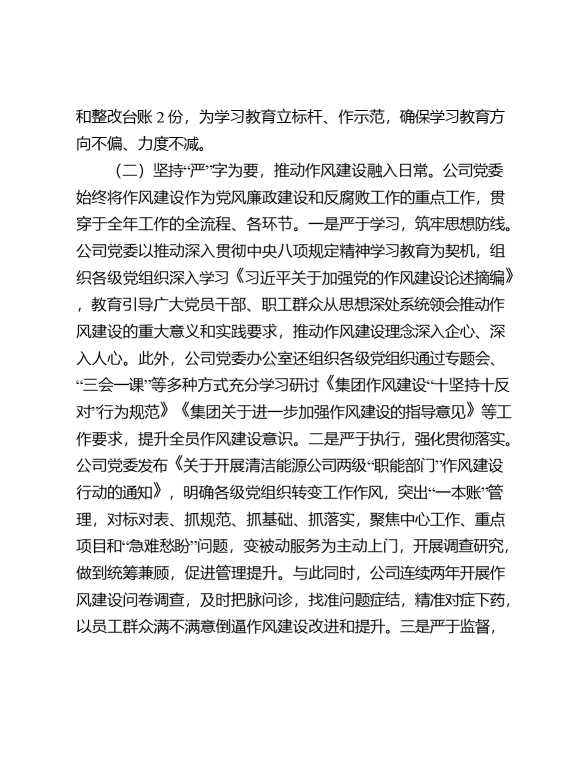 和整改台账 2 份，为学习教育立标杆、作示范，确保学习教育方向不偏、力度不减。

（二）坚持“严”字为要，推动作风建设融入日常。公司党委始终将作风建设作为党风廉政建设和反腐败工作的重点工作，贯穿于全年工作的全流程、各环节。一是严于学习，筑牢思想防线。公司党委以推动深入贯彻中央八项规定精神学习教育为契机，组织各级党组织深入学习《习近平关于加强党的作风建设论述摘编》，教育引导广大党员干部、职工群众从思想深处系统领会推动作风建设的重大意义和实践要求，推动作风建设理念深入企心、深入人心。此外，公司党委办公室还组织各级党组织通过专题会、“三会一课”等多种方式充分学习研讨《集团作风建设“十坚持十反对”行为规范》《集团关于进一步加强作风建设的指导意见》等工作要求，提升全员作风建设意识。二是严于执行，强化贯彻落实。公司党委发布《关于开展清洁能源公司两级“职能部门”作风建设行动的通知》，明确各级党组织转变工作作风，突出“一本账”管理，对标对表、抓规范、抓基础、抓落实，聚焦中心工作、重点项目和“急难愁盼”问题，变被动服务为主动上门，开展调查研究，做到统筹兼顾，促进管理提升。与此同时，公司连续两年开展作风建设问卷调查，及时把脉问诊，找准问题症结，精准对症下药，以员工群众满不满意倒逼作风建设改进和提升。三是严于监督，